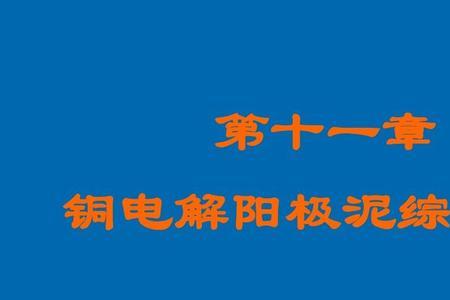 第十一章

铜电解阳极泥综